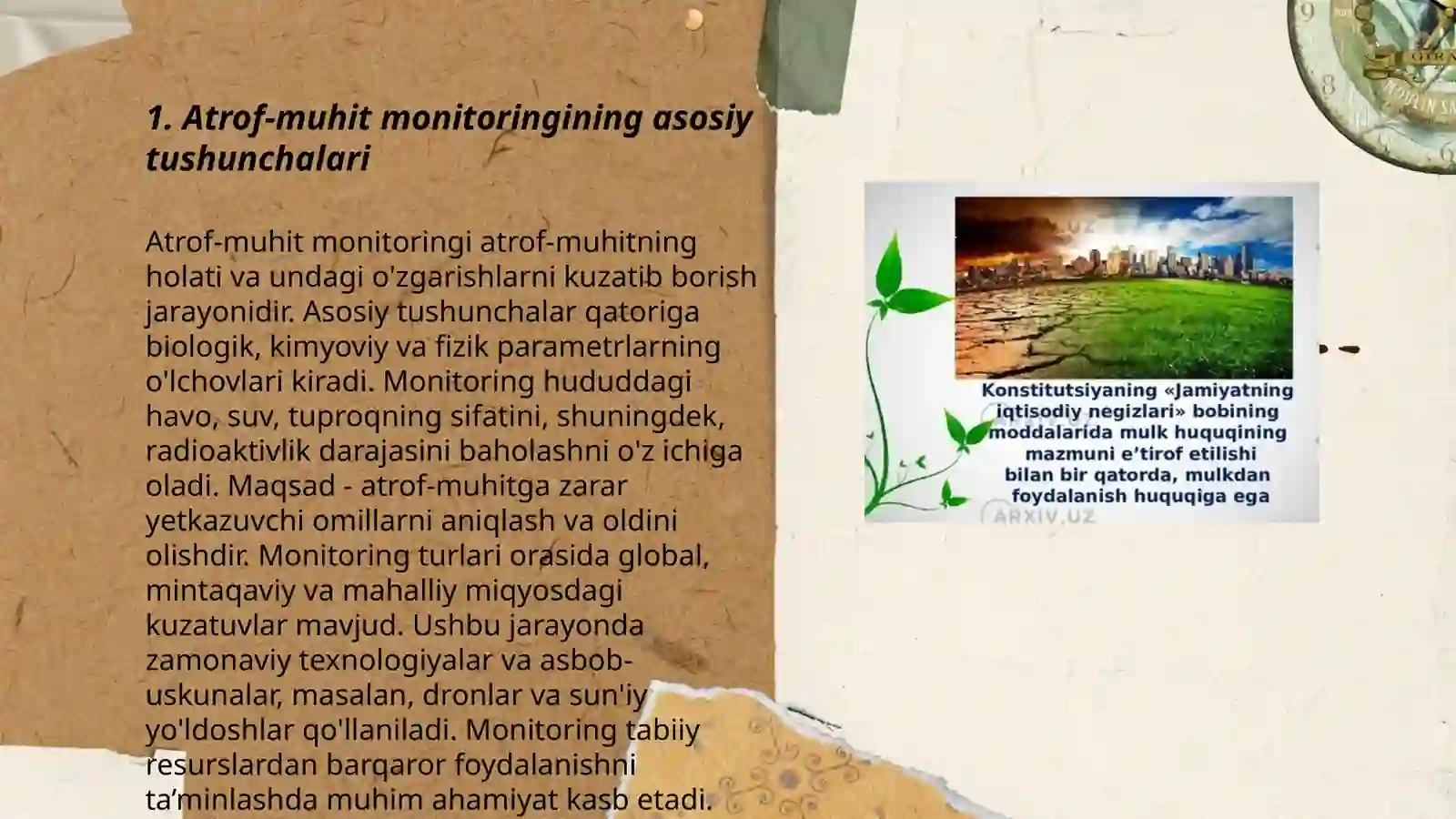 1. Atrof-muhit monitoringining asosiy tushunchalari

Atrof-muhit monitoringi atrof-muhitning holati va undagi o'zgarishlarni kuzatib borish jarayonidir. Asosiy tushunchalar qatoriga biologik, kimyoviy va fizik parametrlarning o'lchovlari kiradi. Monitoring hududdagi havo, suv, tuproqning sifatini, shuningdek, radioaktivlik darajasini baholashni o'z ichiga oladi. Maqsad - atrof-muhitga zarar yetkazuvchi omillarni aniqlash va oldini olishdir. Monitoring turlari orasida global, mintaqaviy va mahalliy miqyosdagi kuzatuvlar mavjud. Ushbu jarayonda zamonaviy texnologiyalar va asbob-uskunalar, masalan, dronlar va sun'iy yo'ldoshlar qo'llaniladi. Monitoring tabiiy resurslardan barqaror foydalanishni ta’minlashda muhim ahamiyat kasb etadi.

Konstitutsiyaning «Jamiyatning iqtisodiy negizlari» bobining moddalarida mulk huquqining mazmuni e'tirof etilishi bilan bir qatorda, mulkdan foydalanish huquqiga ega

ARXIV.UZ